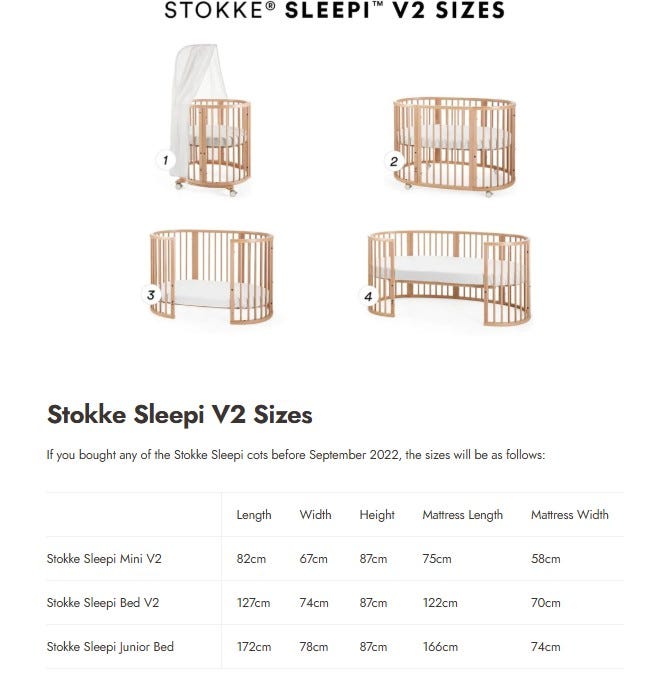 STOKKE® SLEEPI™ V2 SIZES

1

2

3

4

Stokke Sleepi V2 Sizes

If you bought any of the Stokke Sleepi cots before September 2022, the sizes will be as follows:

| | Length | Width | Height | Mattress Length | Mattress Width |
|---|---|---|---|---|---|
| Stokke Sleepi Mini V2 | 82cm | 67cm | 87cm | 75cm | 58cm |
| Stokke Sleepi Bed V2 | 127cm | 74cm | 87cm | 122cm | 70cm |
| Stokke Sleepi Junior Bed | 172cm | 78cm | 87cm | 166cm | 74cm |